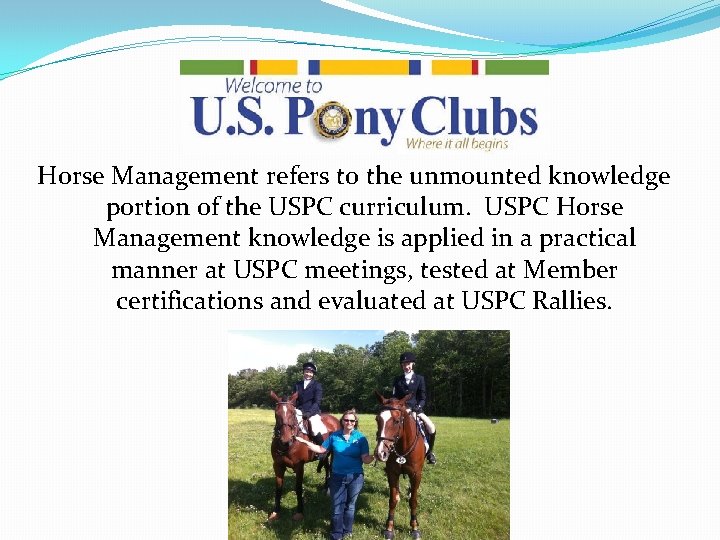 Welcome to
U.S. Pony Clubs
Where it all begins

Horse Management refers to the unmounted knowledge portion of the USPC curriculum. USPC Horse Management knowledge is applied in a practical manner at USPC meetings, tested at Member certifications and evaluated at USPC Rallies.